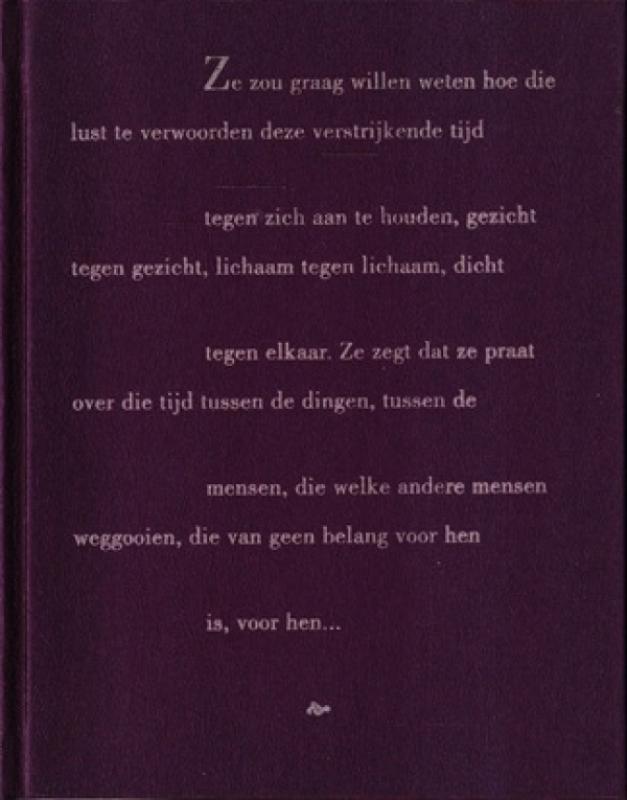 Ze zou graag willen weten hoe die
lust te verwoorden deze verstrijkende tijd

tegen zich aan te houden, gezicht
tegen gezicht, lichaam tegen lichaam, dicht

tegen elkaar. Ze zegt dat ze praat
over die tijd tussen de dingen, tussen de

mensen, die welke andere mensen
weggooien, die van geen belang voor hen

is, voor hen...